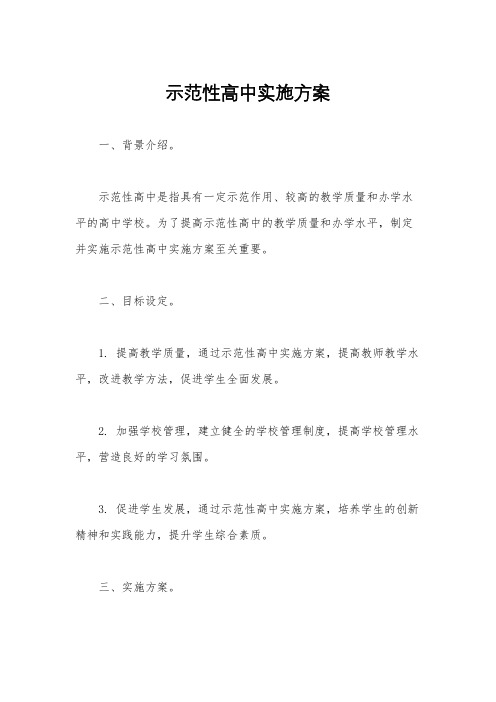 示范性高中实施方案

一、背景介绍。

示范性高中是指具有一定示范作用、较高的教学质量和办学水平的高中学校。为了提高示范性高中的教学质量和办学水平，制定并实施示范性高中实施方案至关重要。

二、目标设定。

1. 提高教学质量，通过示范性高中实施方案，提高教师教学水平，改进教学方法，促进学生全面发展。

2. 加强学校管理，建立健全的学校管理制度，提高学校管理水平，营造良好的学习氛围。

3. 促进学生发展，通过示范性高中实施方案，培养学生的创新精神和实践能力，提升学生综合素质。

三、实施方案。